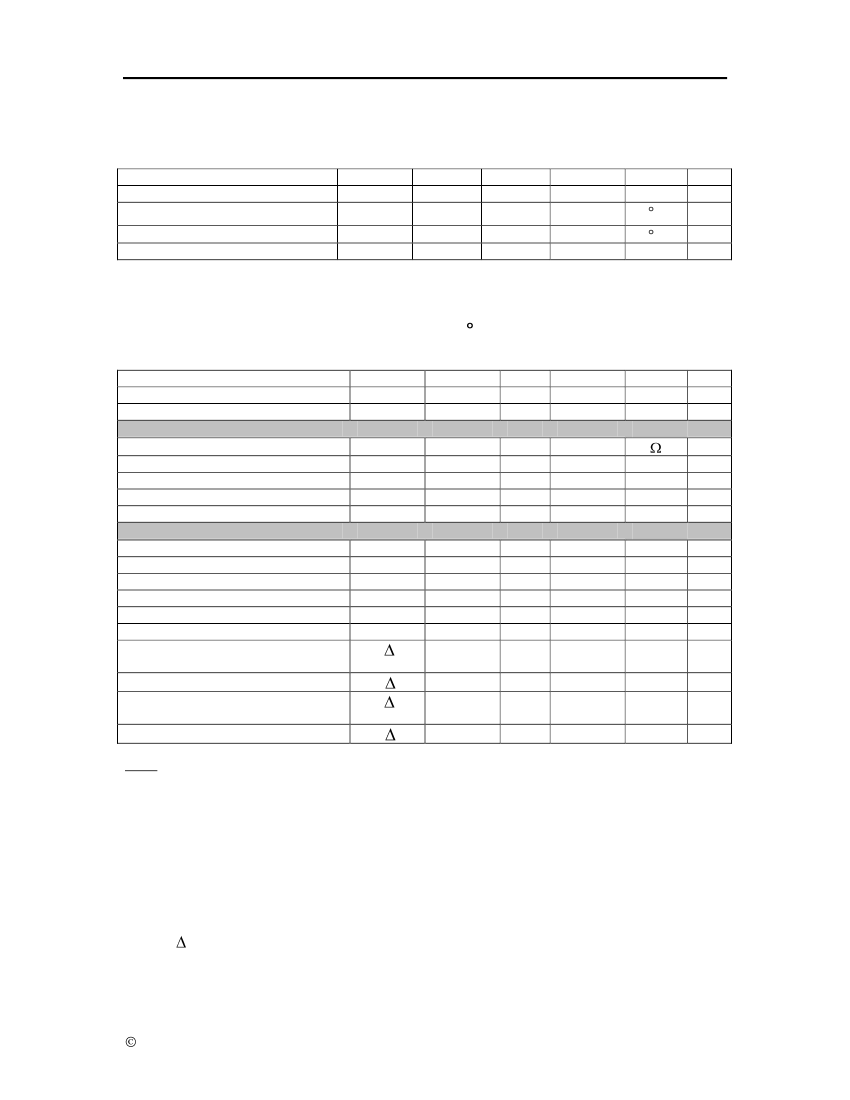 °

°

°

Ω

Δ

Δ

Δ

Δ

Δ

©